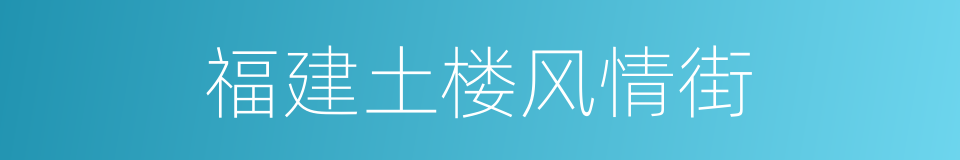 福建土楼风情街